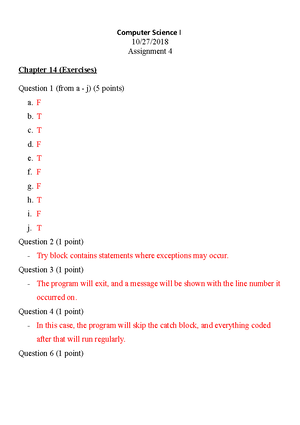 Computer Science I
10/27/2018
Assignment 4

Chapter 14 (Exercises)

Question 1 (from a - j) (5 points)

a. F
b. T
c. T
d. F
e. T
f. F
g. F
h. T
i. F
j. T

Question 2 (1 point)

- Try block contains statements where exceptions may occur.

Question 3 (1 point)

- The program will exit, and a message will be shown with the line number it occurred on.

Question 4 (1 point)

- In this case, the program will skip the catch block, and everything coded after that will run regularly.

Question 6 (1 point)